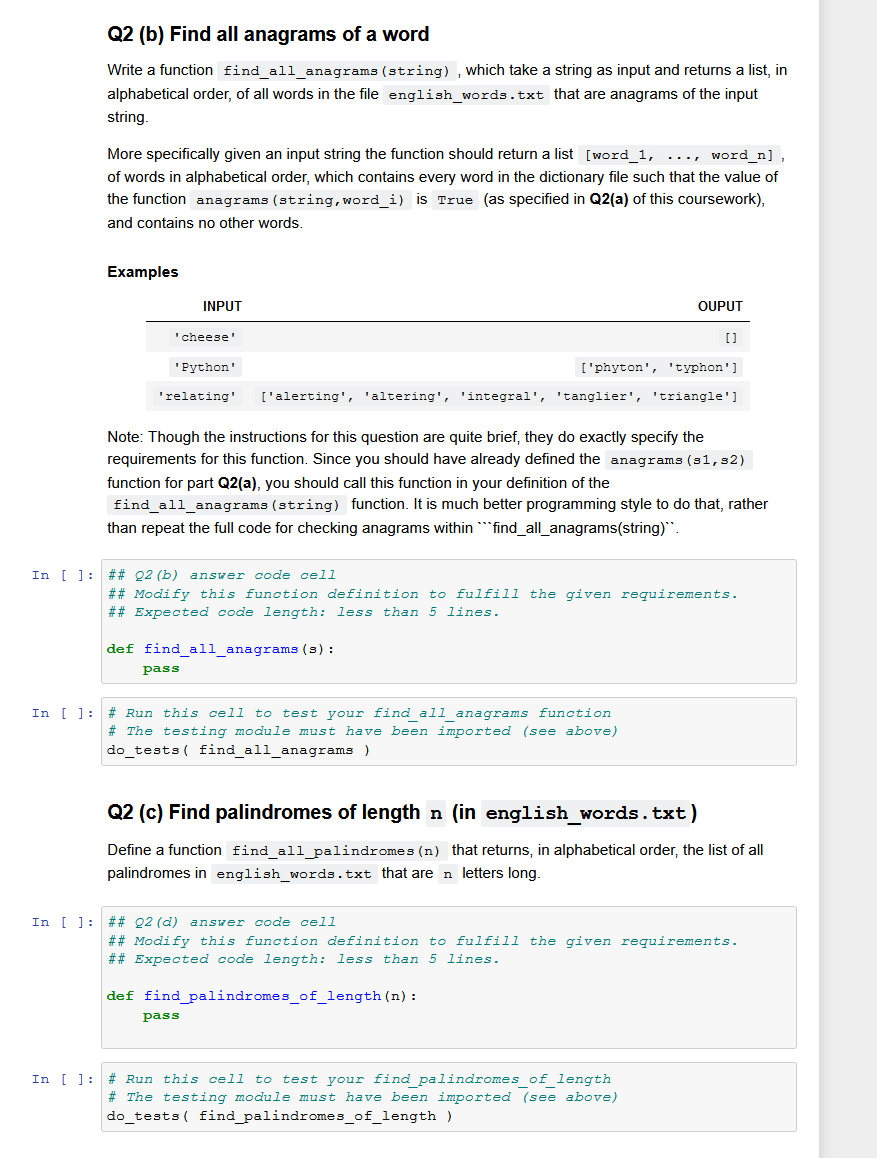 Q2 (b) Find all anagrams of a word

Write a function find_all_anagrams(string) , which take a string as input and returns a list, in alphabetical order, of all words in the file english_words.txt that are anagrams of the input string.

More specifically given an input string the function should return a list [word_1, ..., word_n] , of words in alphabetical order, which contains every word in the dictionary file such that the value of the function anagrams(string,word_i) is True (as specified in Q2(a) of this coursework), and contains no other words.

Examples

| INPUT | OUPUT |
|---|---|
| 'cheese' | [] |
| 'Python' | ['phyton', 'typhon'] |
| 'relating' | ['alerting', 'altering', 'integral', 'tanglier', 'triangle'] |

Note: Though the instructions for this question are quite brief, they do exactly specify the requirements for this function. Since you should have already defined the anagrams(s1,s2) function for part Q2(a), you should call this function in your definition of the find_all_anagrams(string) function. It is much better programming style to do that, rather than repeat the full code for checking anagrams within ```find_all_anagrams(string)``.

In [ ]: ## Q2(b) answer code cell
## Modify this function definition to fulfill the given requirements.
## Expected code length: less than 5 lines.

def find_all_anagrams(s):
    pass

In [ ]: # Run this cell to test your find_all_anagrams function
# The testing module must have been imported (see above)
do_tests( find_all_anagrams )

Q2 (c) Find palindromes of length n (in english_words.txt)

Define a function find_all_palindromes(n) that returns, in alphabetical order, the list of all palindromes in english_words.txt that are n letters long.

In [ ]: ## Q2(d) answer code cell
## Modify this function definition to fulfill the given requirements.
## Expected code length: less than 5 lines.

def find_palindromes_of_length(n):
    pass

In [ ]: # Run this cell to test your find_palindromes_of_length
# The testing module must have been imported (see above)
do_tests( find_palindromes_of_length )